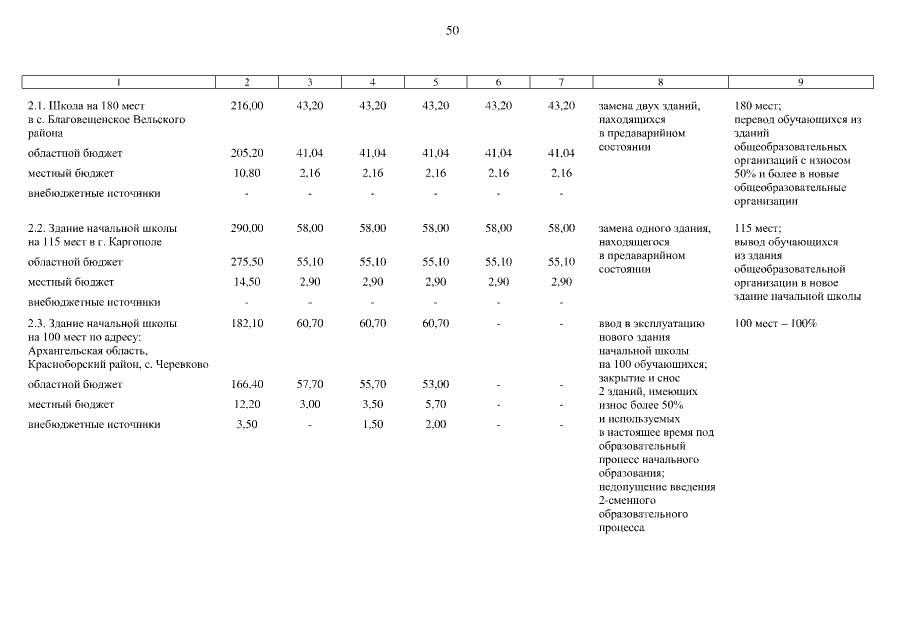 50

| 1 | 2 | 3 | 4 | 5 | 6 | 7 | 8 | 9 |
|---|---|---|---|---|---|---|---|---|
| 2.1. Школа на 180 мест в с. Благовещенское Вельского района | 216,00 | 43,20 | 43,20 | 43,20 | 43,20 | 43,20 | замена двух зданий, находящихся в предаварийном состоянии | 180 мест; перевод обучающихся из зданий общеобразовательных организаций с износом 50% и более в новые общеобразовательные организации |
| областной бюджет | 205,20 | 41,04 | 41,04 | 41,04 | 41,04 | 41,04 | | |
| местный бюджет | 10,80 | 2,16 | 2,16 | 2,16 | 2,16 | 2,16 | | |
| внебюджетные источники | - | - | - | - | - | - | | |
| 2.2. Здание начальной школы на 115 мест в г. Каргополе | 290,00 | 58,00 | 58,00 | 58,00 | 58,00 | 58,00 | замена одного здания, находящегося в предаварийном состоянии | 115 мест; вывод обучающихся из здания общеобразовательной организации в новое здание начальной школы |
| областной бюджет | 275,50 | 55,10 | 55,10 | 55,10 | 55,10 | 55,10 | | |
| местный бюджет | 14,50 | 2,90 | 2,90 | 2,90 | 2,90 | 2,90 | | |
| внебюджетные источники | - | - | - | - | - | - | | |
| 2.3. Здание начальной школы на 100 мест по адресу: Архангельская область, Красноборский район, с. Черевково | 182,10 | 60,70 | 60,70 | 60,70 | - | - | ввод в эксплуатацию нового здания начальной школы на 100 обучающихся; закрытие и снос 2 зданий, имеющих износ более 50% и используемых в настоящее время под образовательный процесс начального образования; недопущение введения 2-сменного образовательного процесса | 100 мест – 100% |
| областной бюджет | 166,40 | 57,70 | 55,70 | 53,00 | - | - | | |
| местный бюджет | 12,20 | 3,00 | 3,50 | 5,70 | - | - | | |
| внебюджетные источники | 3,50 | - | 1,50 | 2,00 | - | - | | |